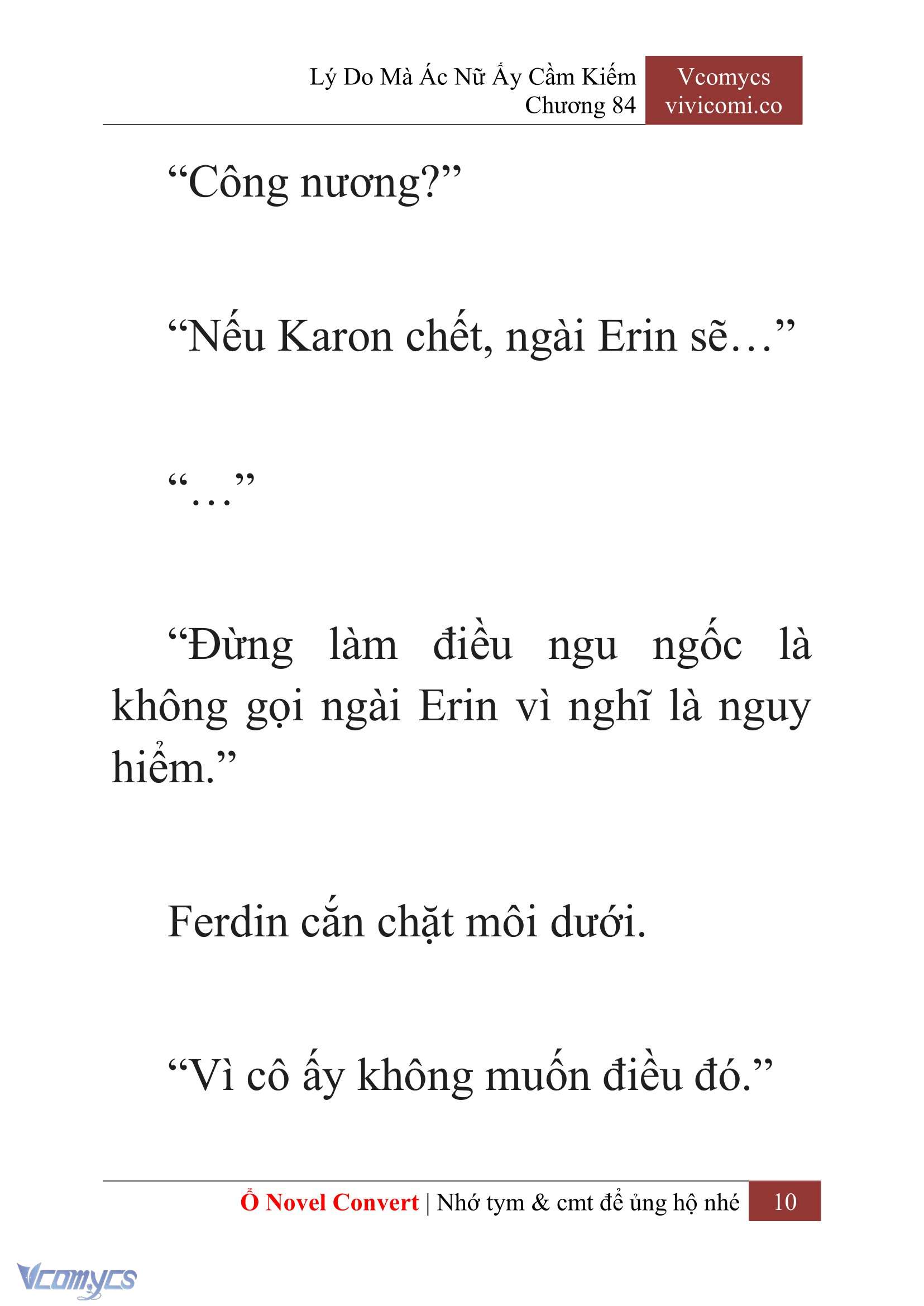 Lý Do Mà Ác Nữ Ấy Cầm Kiếm
Chương 84

Vcomycs
vivicomi.co

“Công nương?”

“Nếu Karon chết, ngài Erin sẽ…”

“…”

“Đừng làm điều ngu ngốc là không gọi ngài Erin vì nghĩ là nguy hiểm.”

Ferdin cắn chặt môi dưới.

“Vì cô ấy không muốn điều đó.”

Ổ Novel Convert | Nhớ tym & cmt để ủng hộ nhé 10

Vcomycs